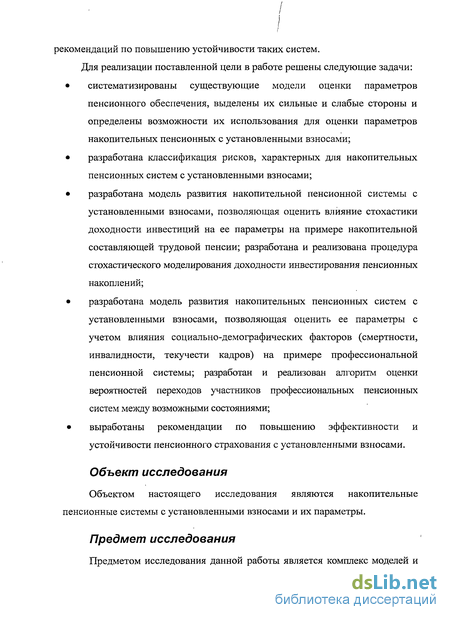 рекомендаций по повышению устойчивости таких систем.

Для реализации поставленной цели в работе решены следующие задачи:

• систематизированы существующие модели оценки параметров пенсионного обеспечения, выделены их сильные и слабые стороны и определены возможности их использования для оценки параметров накопительных пенсионных с установленными взносами;

• разработана классификация рисков, характерных для накопительных пенсионных систем с установленными взносами;

• разработана модель развития накопительной пенсионной системы с установленными взносами, позволяющая оценить влияние стохастики доходности инвестиций на ее параметры на примере накопительной составляющей трудовой пенсии; разработана и реализована процедура стохастического моделирования доходности инвестирования пенсионных накоплений;

• разработана модель развития накопительных пенсионных систем с установленными взносами, позволяющая оценить ее параметры с учетом влияния социально-демографических факторов (смертности, инвалидности, текучести кадров) на примере профессиональной пенсионной системы; разработан и реализован алгоритм оценки вероятностей переходов участников профессиональных пенсионных систем между возможными состояниями;

• выработаны рекомендации по повышению эффективности и устойчивости пенсионного страхования с установленными взносами.

Объект исследования

Объектом настоящего исследования являются накопительные пенсионные системы с установленными взносами и их параметры.

Предмет исследования

Предметом исследования данной работы является комплекс моделей и

dsLib.net
библиотека диссертаций